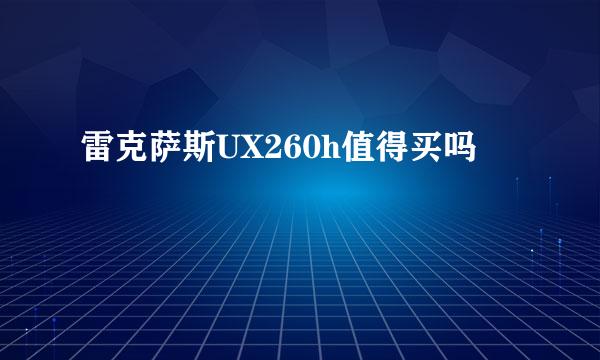 雷克萨斯UX260h值得买吗